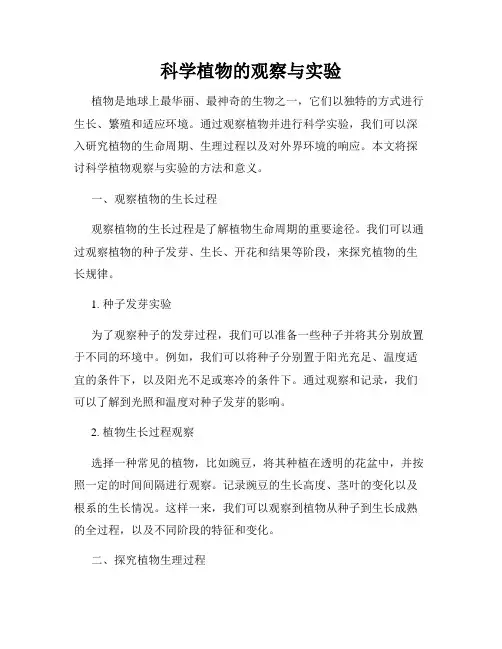 科学植物的观察与实验

植物是地球上最华丽、最神奇的生物之一，它们以独特的方式进行生长、繁殖和适应环境。通过观察植物并进行科学实验，我们可以深入研究植物的生命周期、生理过程以及对外界环境的响应。本文将探讨科学植物观察与实验的方法和意义。

一、观察植物的生长过程

观察植物的生长过程是了解植物生命周期的重要途径。我们可以通过观察植物的种子发芽、生长、开花和结果等阶段，来探究植物的生长规律。

1. 种子发芽实验

为了观察种子的发芽过程，我们可以准备一些种子并将其分别放置于不同的环境中。例如，我们可以将种子分别置于阳光充足、温度适宜的条件下，以及阳光不足或寒冷的条件下。通过观察和记录，我们可以了解到光照和温度对种子发芽的影响。

2. 植物生长过程观察

选择一种常见的植物，比如豌豆，将其种植在透明的花盆中，并按照一定的时间间隔进行观察。记录豌豆的生长高度、茎叶的变化以及根系的生长情况。这样一来，我们可以观察到植物从种子到生长成熟的全过程，以及不同阶段的特征和变化。

二、探究植物生理过程